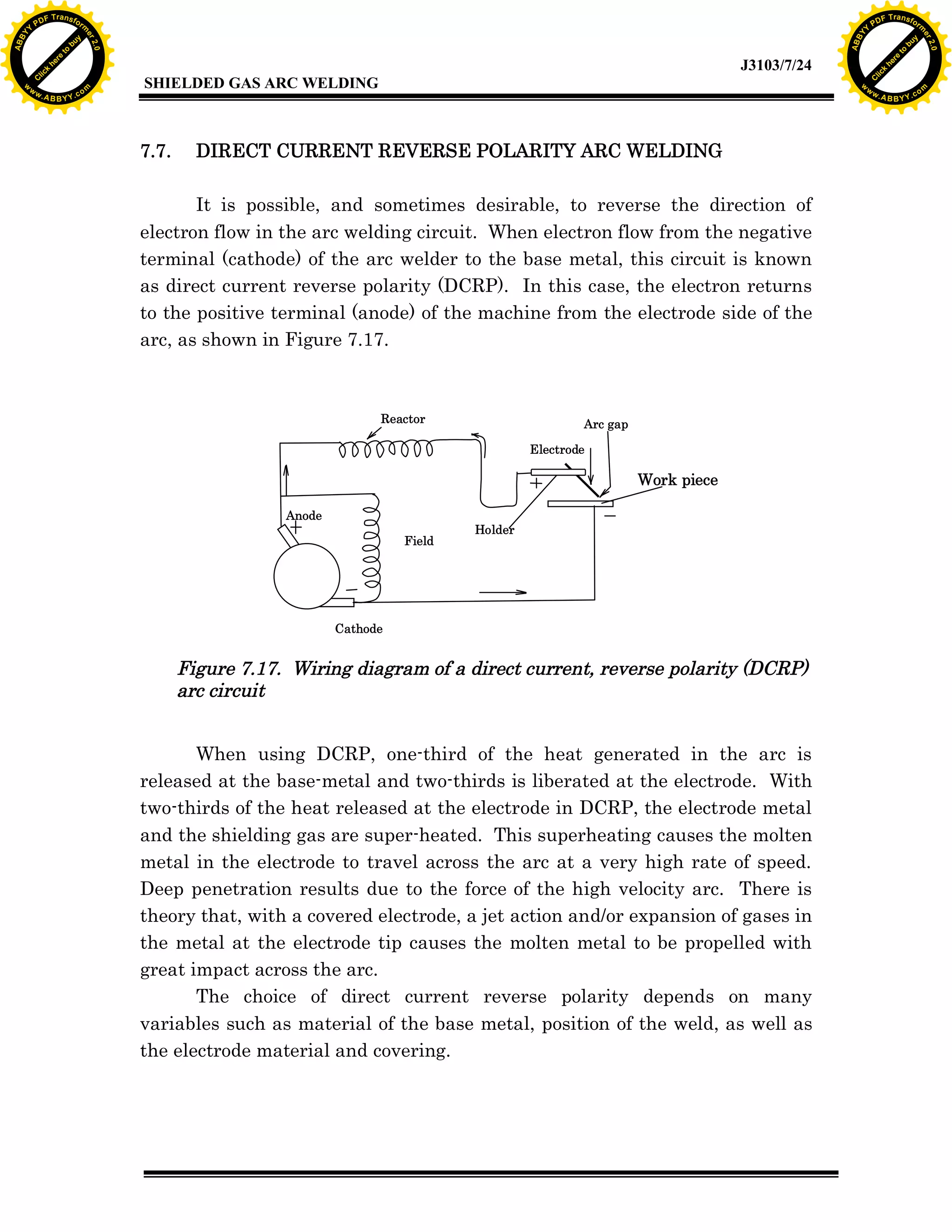 ABBYY PDF Transformer 2.0
Click here to buy
www.ABBYY.com

ABBYY PDF Transformer 2.0
Click here to buy
www.ABBYY.com

J3103/7/24

SHIELDED GAS ARC WELDING

7.7. DIRECT CURRENT REVERSE POLARITY ARC WELDING

It is possible, and sometimes desirable, to reverse the direction of electron flow in the arc welding circuit. When electron flow from the negative terminal (cathode) of the arc welder to the base metal, this circuit is known as direct current reverse polarity (DCRP). In this case, the electron returns to the positive terminal (anode) of the machine from the electrode side of the arc, as shown in Figure 7.17.

Reactor

Arc gap

Electrode

Work piece

+

−

Anode

+

Holder

Field

−

Cathode

Figure 7.17. Wiring diagram of a direct current, reverse polarity (DCRP) arc circuit

When using DCRP, one-third of the heat generated in the arc is released at the base-metal and two-thirds is liberated at the electrode. With two-thirds of the heat released at the electrode in DCRP, the electrode metal and the shielding gas are super-heated. This superheating causes the molten metal in the electrode to travel across the arc at a very high rate of speed. Deep penetration results due to the force of the high velocity arc. There is theory that, with a covered electrode, a jet action and/or expansion of gases in the metal at the electrode tip causes the molten metal to be propelled with great impact across the arc.

The choice of direct current reverse polarity depends on many variables such as material of the base metal, position of the weld, as well as the electrode material and covering.